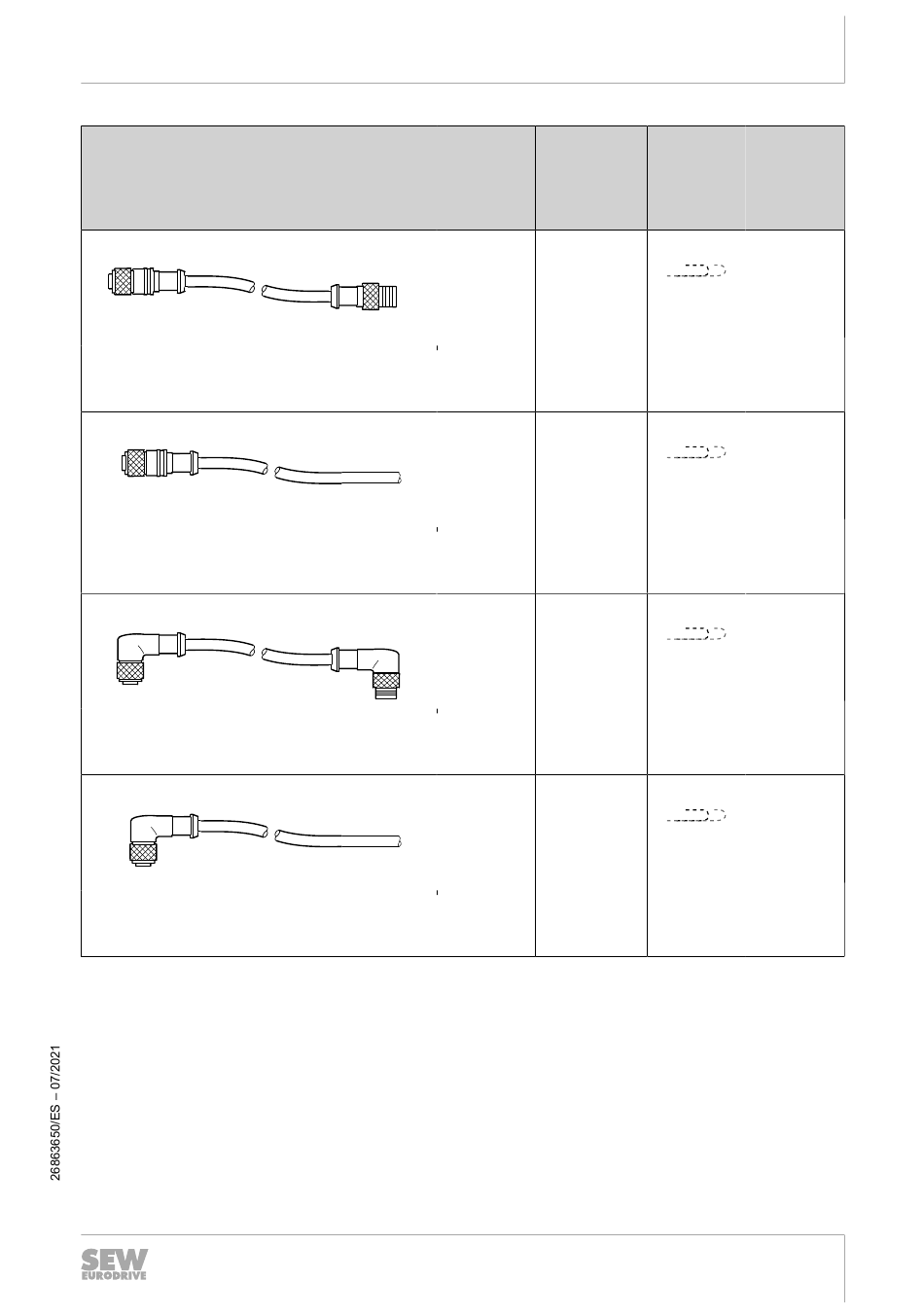 26863650/ES – 07/2021

SEW EURODRIVE